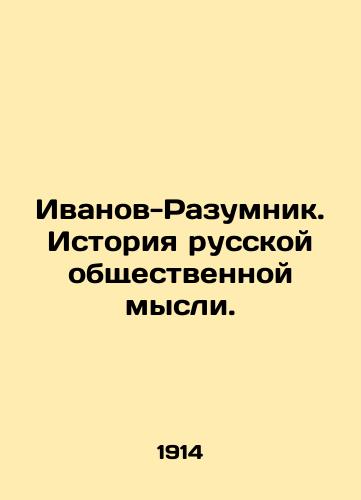 Иванов-Разумник. История русской общественной мысли.

1914